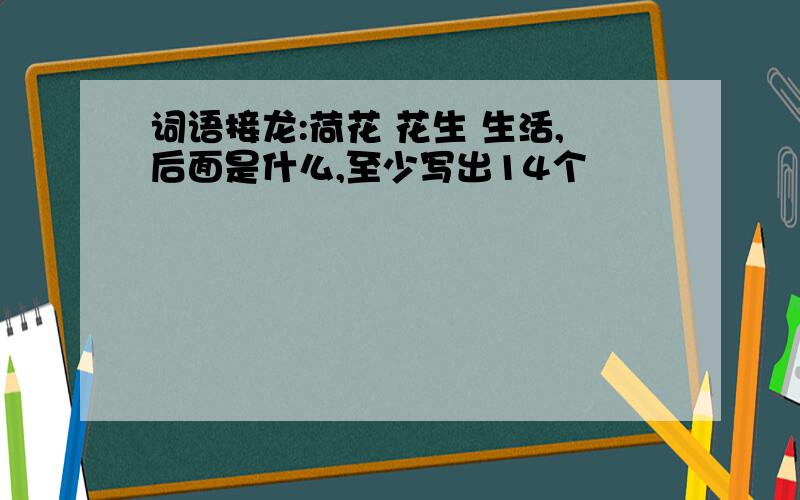 词语接龙:荷花 花生 生活,后面是什么,至少写出14个